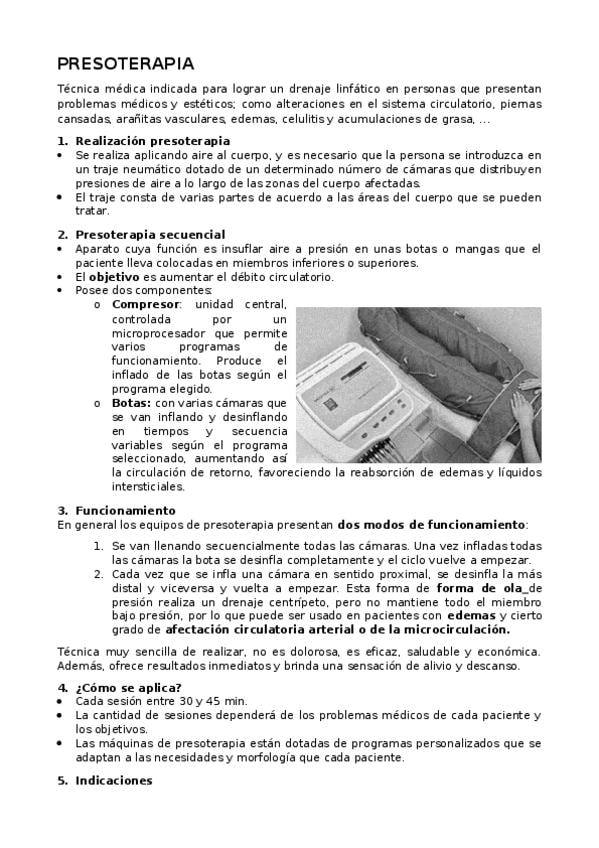 PRESOTERAPIA

Técnica médica indicada para lograr un drenaje linfático en personas que presentan problemas médicos y estéticos; como alteraciones en el sistema circulatorio, piernas cansadas, arañitas vasculares, edemas, celulitis y acumulaciones de grasa, ...

1. Realización presoterapia
• Se realiza aplicando aire al cuerpo, y es necesario que la persona se introduzca en un traje neumático dotado de un determinado número de cámaras que distribuyen presiones de aire a lo largo de las zonas del cuerpo afectadas.
• El traje consta de varias partes de acuerdo a las áreas del cuerpo que se pueden tratar.

2. Presoterapia secuencial
• Aparato cuya función es insuflar aire a presión en unas botas o mangas que el paciente lleva colocadas en miembros inferiores o superiores.
• El objetivo es aumentar el débito circulatorio.
• Posee dos componentes:
o Compresor: unidad central, controlada por un microprocesador que permite varios programas de funcionamiento. Produce el inflado de las botas según el programa elegido.
o Botas: con varias cámaras que se van inflando y desinflando en tiempos y secuencia variables según el programa seleccionado, aumentando así la circulación de retorno, favoreciendo la reabsorción de edemas y líquidos intersticiales.

3. Funcionamiento
En general los equipos de presoterapia presentan dos modos de funcionamiento:

1. Se van llenando secuencialmente todas las cámaras. Una vez infladas todas las cámaras la bota se desinfla completamente y el ciclo vuelve a empezar.
2. Cada vez que se infla una cámara en sentido proximal, se desinfla la más distal y viceversa y vuelta a empezar. Esta forma de forma de ola_de presión realiza un drenaje centrípeto, pero no mantiene todo el miembro bajo presión, por lo que puede ser usado en pacientes con edemas y cierto grado de afectación circulatoria arterial o de la microcirculación.

Técnica muy sencilla de realizar, no es dolorosa, es eficaz, saludable y económica. Además, ofrece resultados inmediatos y brinda una sensación de alivio y descanso.

4. ¿Cómo se aplica?
• Cada sesión entre 30 y 45 min.
• La cantidad de sesiones dependerá de los problemas médicos de cada paciente y los objetivos.
• Las máquinas de presoterapia están dotadas de programas personalizados que se adaptan a las necesidades y morfología que cada paciente.

5. Indicaciones